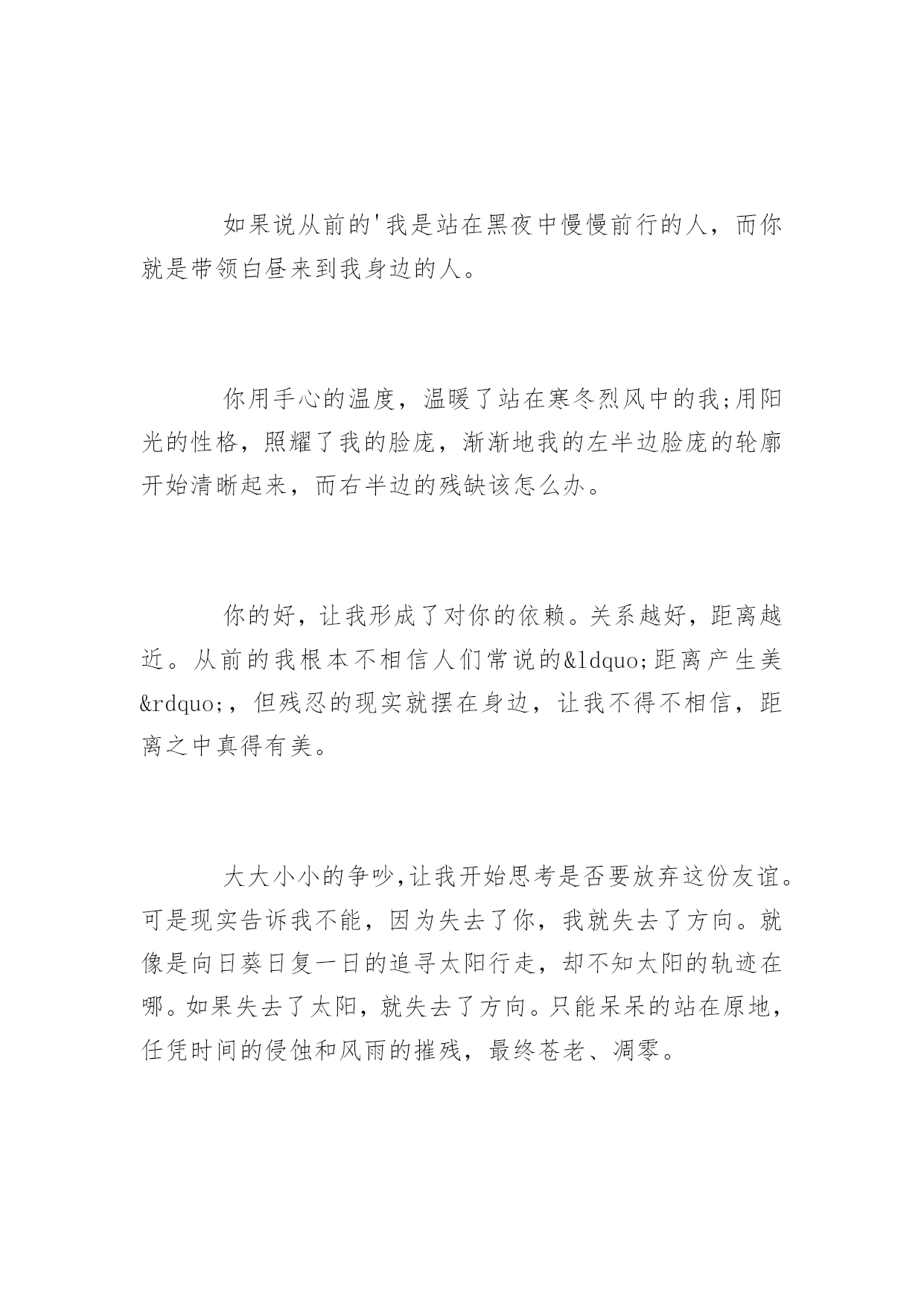 如果说从前的'我是站在黑夜中慢慢前行的人，而你就是带领白昼来到我身边的人。

你用手心的温度，温暖了站在寒冬烈风中的我;用阳光的性格，照耀了我的脸庞，渐渐地我的左半边脸庞的轮廓开始清晰起来，而右半边的残缺该怎么办。

你的好，让我形成了对你的依赖。关系越好，距离越近。从前的我根本不相信人们常说的&ldquo;距离产生美&rdquo;，但残忍的现实就摆在身边，让我不得不相信，距离之中真得有美。

大大小小的争吵,让我开始思考是否要放弃这份友谊。可是现实告诉我不能，因为失去了你，我就失去了方向。就像是向日葵日复一日的追寻太阳行走，却不知太阳的轨迹在哪。如果失去了太阳，就失去了方向。只能呆呆的站在原地，任凭时间的侵蚀和风雨的摧残，最终苍老、凋零。